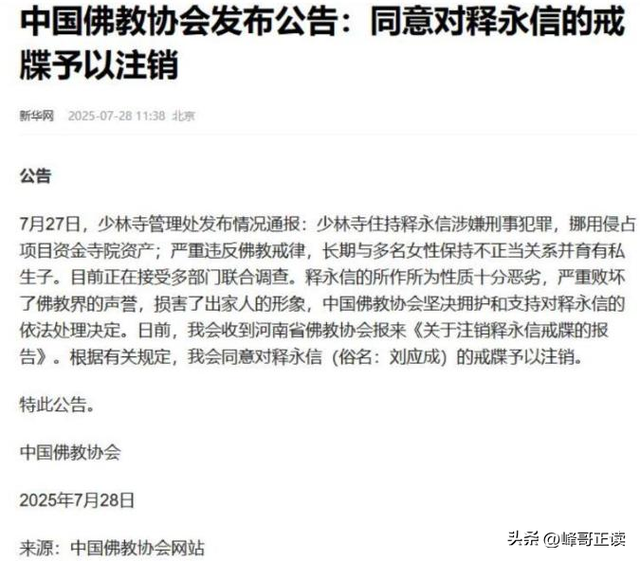 中国佛教协会发布公告：同意对释永信的戒牒予以注销

新华网 2025-07-28 11:38 北京

公告

7月27日，少林寺管理处发布情况通报：少林寺住持释永信涉嫌刑事犯罪，挪用侵占项目资金寺院资产；严重违反佛教戒律，长期与多名女性保持不正当关系并育有私生子。目前正在接受多部门联合调查。释永信的所作所为性质十分恶劣，严重败坏了佛教界的声誉，损害了出家人的形象，中国佛教协会坚决拥护和支持对释永信的依法处理决定。日前，我会收到河南省佛教协会报来《关于注销释永信戒牒的报告》。根据有关规定，我会同意对释永信（俗名：刘应成）的戒牒予以注销。

特此公告。

中国佛教协会

2025年7月28日

来源：中国佛教协会网站

头条 @峰哥正读